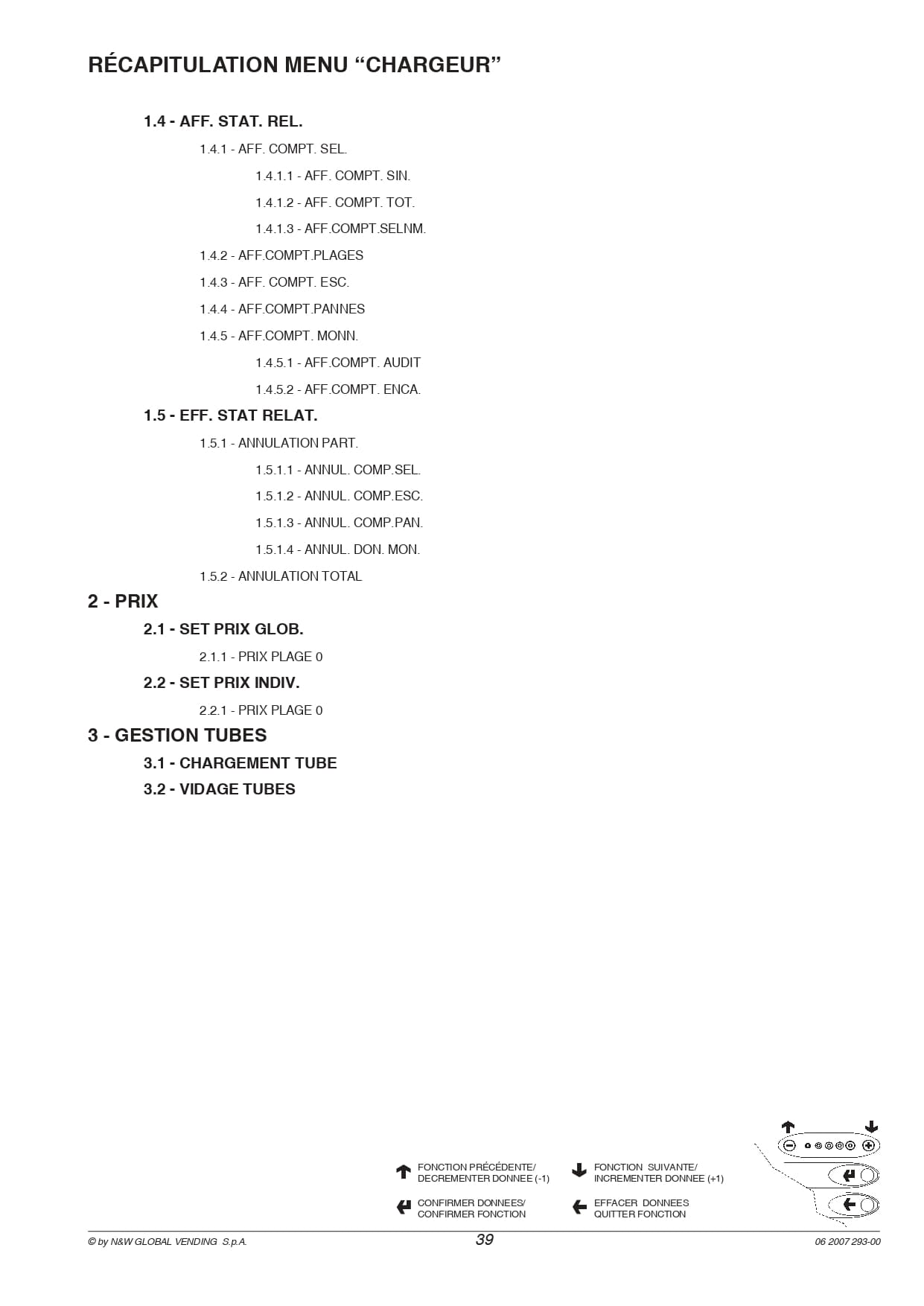 RÉCAPITULATION MENU “CHARGEUR”

1.4 - AFF. STAT. REL.

1.4.1 - AFF. COMPT. SEL.

1.4.1.1 - AFF. COMPT. SIN.

1.4.1.2 - AFF. COMPT. TOT.

1.4.1.3 - AFF.COMPT.SELNM.

1.4.2 - AFF.COMPT.PLAGES

1.4.3 - AFF. COMPT. ESC.

1.4.4 - AFF.COMPT.PANNES

1.4.5 - AFF.COMPT. MONN.

1.4.5.1 - AFF.COMPT. AUDIT

1.4.5.2 - AFF.COMPT. ENCA.

1.5 - EFF. STAT RELAT.

1.5.1 - ANNULATION PART.

1.5.1.1 - ANNUL. COMP.SEL.

1.5.1.2 - ANNUL. COMP.ESC.

1.5.1.3 - ANNUL. COMP.PAN.

1.5.1.4 - ANNUL. DON. MON.

1.5.2 - ANNULATION TOTAL

2 - PRIX

2.1 - SET PRIX GLOB.

2.1.1 - PRIX PLAGE 0

2.2 - SET PRIX INDIV.

2.2.1 - PRIX PLAGE 0

3 - GESTION TUBES

3.1 - CHARGEMENT TUBE

3.2 - VIDAGE TUBES

FONCTION PRÉCÉDENTE/ DECREMENTER DONNEE (-1)

FONCTION SUIVANTE/ INCREMENTER DONNEE (+1)

CONFIRMER DONNEES/ CONFIRMER FONCTION

EFFACER DONNEES QUITTER FONCTION

© by N&W GLOBAL VENDING S.p.A. 39 06 2007 293-00